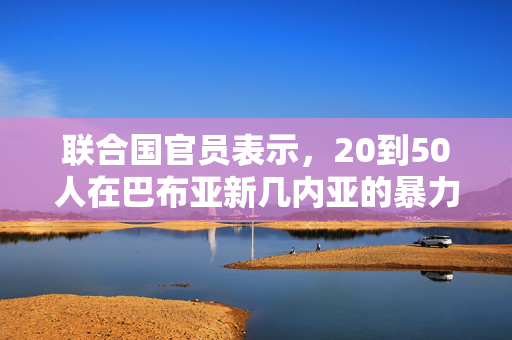 联合国官员表示，20到50人在巴布亚新几内亚的暴力